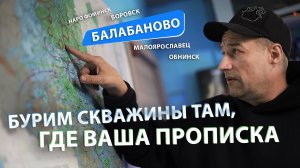 НАРО-ФОМИНСК БОРОВСК

БАЛАБАНОВО

МАЛОЯРОСЛАВЕЦ

ОБНИНСК

БУРИМ СКВАЖИНЫ ТАМ, ГДЕ ВАША ПРОПИСКА